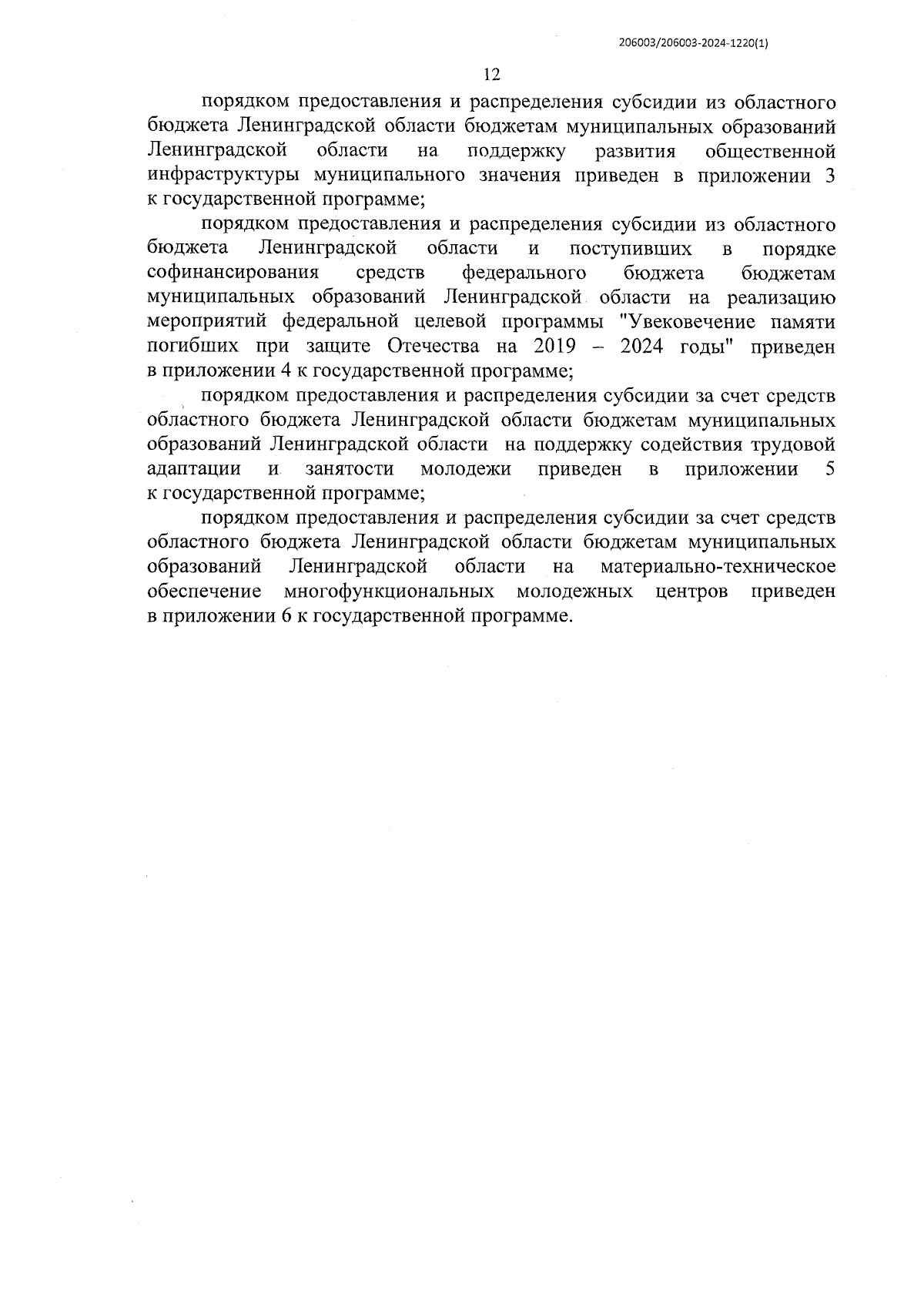 206003/206003-2024-1220(1)

12

порядком предоставления и распределения субсидии из областного бюджета Ленинградской области бюджетам муниципальных образований Ленинградской области на поддержку развития общественной инфраструктуры муниципального значения приведен в приложении 3 к государственной программе;

порядком предоставления и распределения субсидии из областного бюджета Ленинградской области и поступивших в порядке софинансирования средств федерального бюджета бюджетам муниципальных образований Ленинградской области на реализацию мероприятий федеральной целевой программы "Увековечение памяти погибших при защите Отечества на 2019 – 2024 годы" приведен в приложении 4 к государственной программе;

порядком предоставления и распределения субсидии за счет средств областного бюджета Ленинградской области бюджетам муниципальных образований Ленинградской области на поддержку содействия трудовой адаптации и занятости молодежи приведен в приложении 5 к государственной программе;

порядком предоставления и распределения субсидии за счет средств областного бюджета Ленинградской области бюджетам муниципальных образований Ленинградской области на материально-техническое обеспечение многофункциональных молодежных центров приведен в приложении 6 к государственной программе.